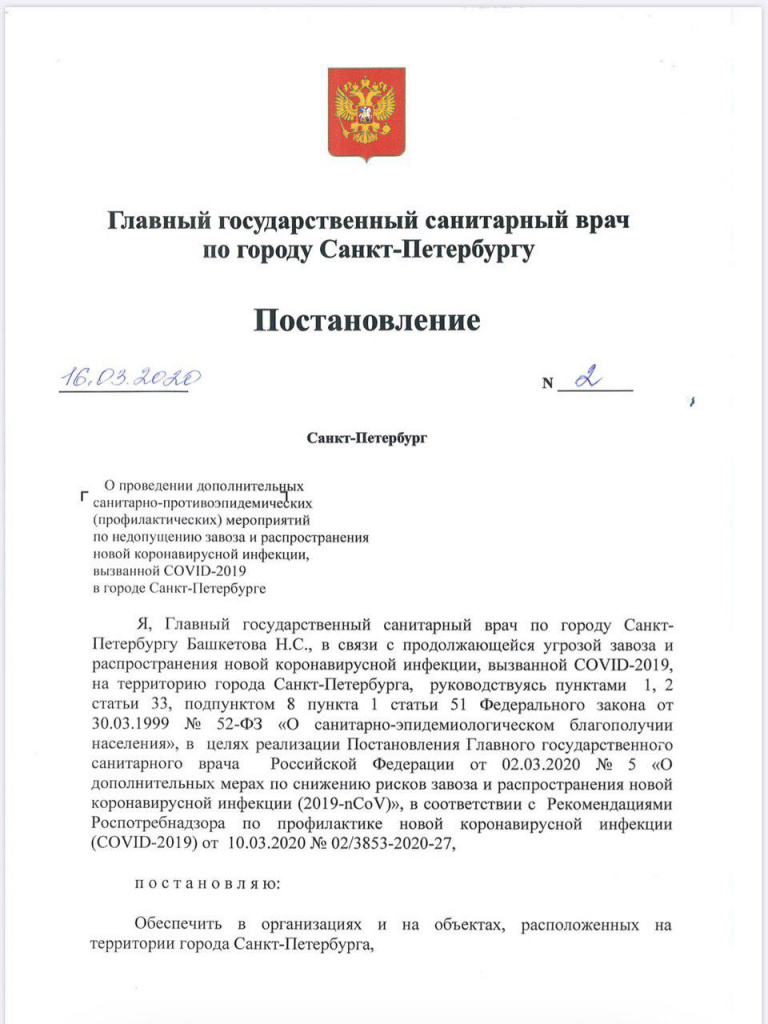 Главный государственный санитарный врач по городу Санкт-Петербургу

Постановление

16.03.2020

N 2

Санкт-Петербург

О проведении дополнительных санитарно-противоэпидемических (профилактических) мероприятий по недопущению завоза и распространения новой коронавирусной инфекции, вызванной COVID-2019 в городе Санкт-Петербурге

Я, Главный государственный санитарный врач по городу Санкт-Петербургу Башкетова Н.С., в связи с продолжающейся угрозой завоза и распространения новой коронавирусной инфекции, вызванной COVID-2019, на территорию города Санкт-Петербурга, руководствуясь пунктами 1, 2 статьи 33, подпунктом 8 пункта 1 статьи 51 Федерального закона от 30.03.1999 № 52-ФЗ «О санитарно-эпидемиологическом благополучии населения», в целях реализации Постановления Главного государственного санитарного врача Российской Федерации от 02.03.2020 № 5 «О дополнительных мерах по снижению рисков завоза и распространения новой коронавирусной инфекции (2019-nCoV)», в соответствии с Рекомендациями Роспотребнадзора по профилактике новой коронавирусной инфекции (COVID-2019) от 10.03.2020 № 02/3853-2020-27,

п о с т а н о в л я ю:

Обеспечить в организациях и на объектах, расположенных на территории города Санкт-Петербурга,